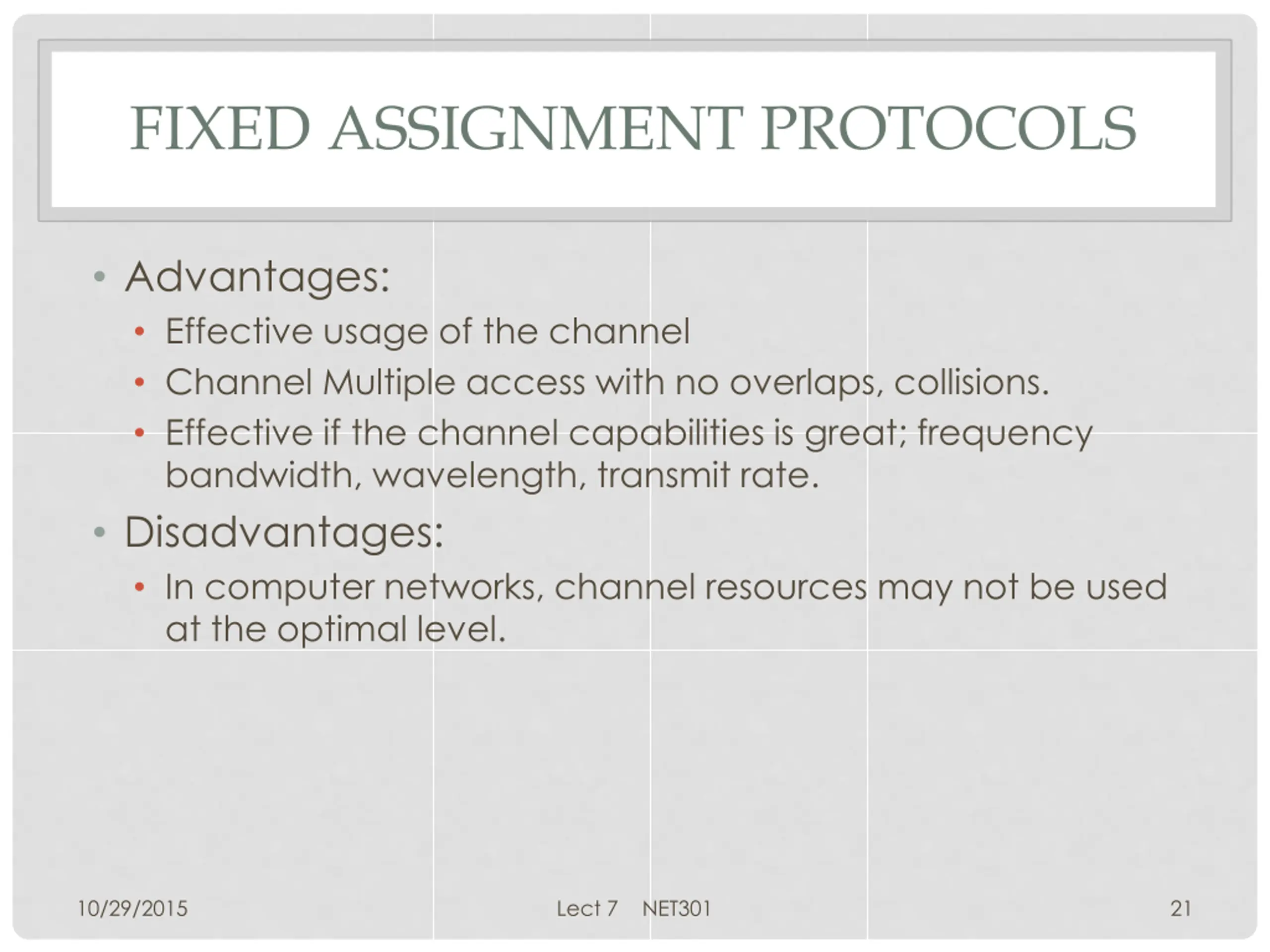 FIXED ASSIGNMENT PROTOCOLS

• Advantages:
  • Effective usage of the channel
  • Channel Multiple access with no overlaps, collisions.
  • Effective if the channel capabilities is great; frequency bandwidth, wavelength, transmit rate.
• Disadvantages:
  • In computer networks, channel resources may not be used at the optimal level.

10/29/2015

Lect 7 NET301

21